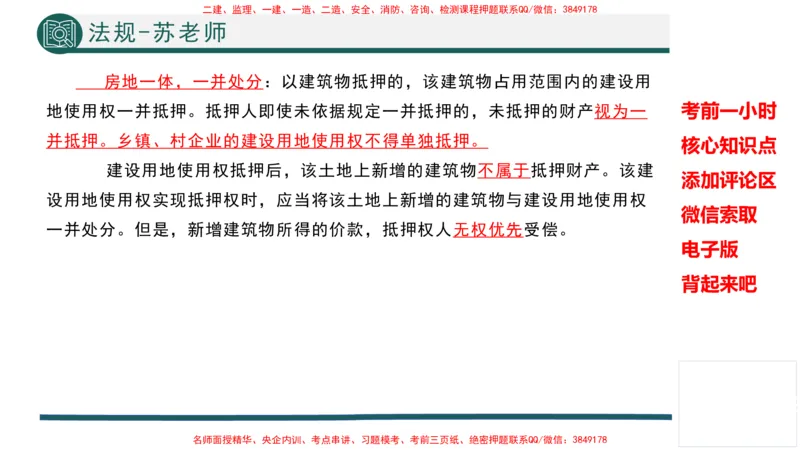 二建、监理、一建、一造、二造、安全、消防、咨询、检测课程押题联系QQ/微信：3849178

法规-苏老师

房地一体，一并处分：以建筑物抵押的，该建筑物占用范围内的建设用地使用权一并抵押。抵押人即使未依据规定一并抵押的，未抵押的财产视为一并抵押。乡镇、村企业的建设用地使用权不得单独抵押。

建设用地使用权抵押后，该土地上新增的建筑物不属于抵押财产。该建设用地使用权实现抵押权时，应当将该土地上新增的建筑物与建设用地使用权一并处分。但是，新增建筑物所得的价款，抵押权人无权优先受偿。

考前一小时
核心知识点
添加评论区
微信索取
电子版
背起来吧

名师面授精华、央企内训、考点串讲、习题模考、考前三页纸、绝密押题联系QQ/微信：3849178